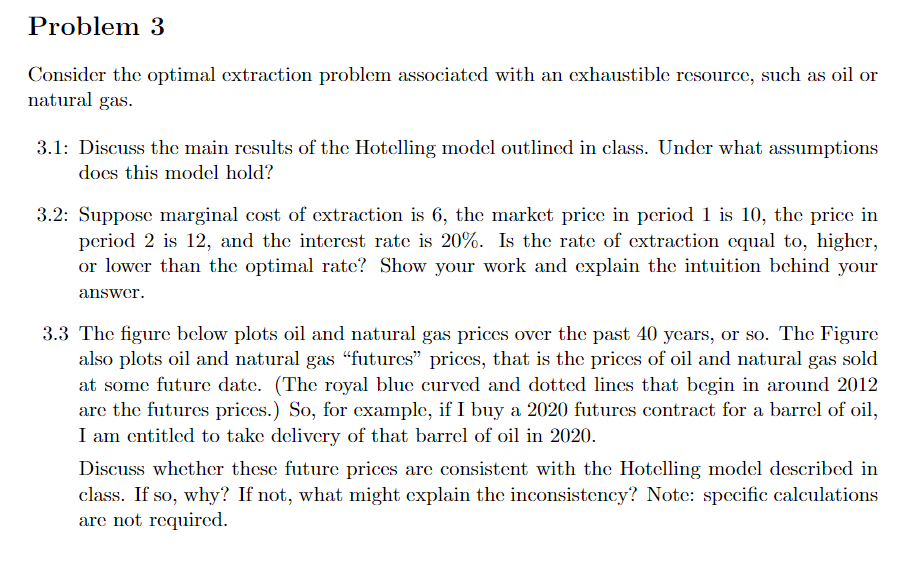 Problem 3

Consider the optimal extraction problem associated with an exhaustible resource, such as oil or natural gas.

3.1: Discuss the main results of the Hotelling model outlined in class. Under what assumptions does this model hold?

3.2: Suppose marginal cost of extraction is 6, the market price in period 1 is 10, the price in period 2 is 12, and the interest rate is 20%. Is the rate of extraction equal to, higher, or lower than the optimal rate? Show your work and explain the intuition behind your answer.

3.3 The figure below plots oil and natural gas prices over the past 40 years, or so. The Figure also plots oil and natural gas "futures" prices, that is the prices of oil and natural gas sold at some future date. (The royal blue curved and dotted lines that begin in around 2012 are the futures prices.) So, for example, if I buy a 2020 futures contract for a barrel of oil, I am entitled to take delivery of that barrel of oil in 2020.

Discuss whether these future prices are consistent with the Hotelling model described in class. If so, why? If not, what might explain the inconsistency? Note: specific calculations are not required.